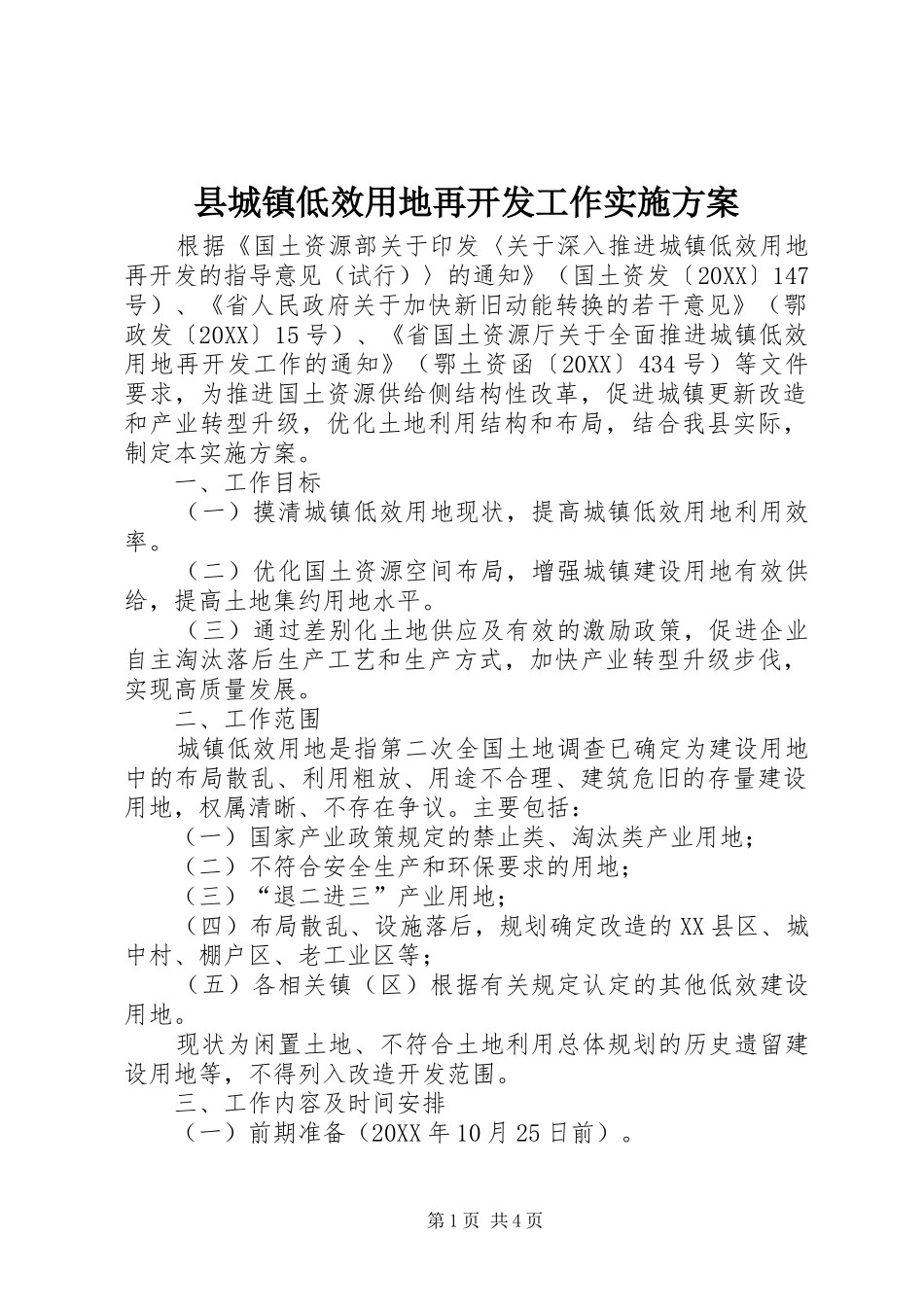 县城镇低效用地再开发工作实施方案

根据《国土资源部关于印发〈关于深入推进城镇低效用地再开发的指导意见（试行）〉的通知》（国土资发〔20XX〕147号）、《省人民政府关于加快新旧动能转换的若干意见》（鄂政发〔20XX〕15号）、《省国土资源厅关于全面推进城镇低效用地再开发工作的通知》（鄂土资函〔20XX〕434号）等文件要求，为推进国土资源供给侧结构性改革，促进城镇更新改造和产业转型升级，优化土地利用结构和布局，结合我县实际，制定本实施方案。

一、工作目标

（一）摸清城镇低效用地现状，提高城镇低效用地利用效率。

（二）优化国土资源空间布局，增强城镇建设用地有效供给，提高土地集约用地水平。

（三）通过差别化土地供应及有效的激励政策，促进企业自主淘汰落后生产工艺和生产方式，加快产业转型升级步伐，实现高质量发展。

二、工作范围

城镇低效用地是指第二次全国土地调查已确定为建设用地中的布局散乱、利用粗放、用途不合理、建筑危旧的存量建设用地，权属清晰、不存在争议。主要包括：

（一）国家产业政策规定的禁止类、淘汰类产业用地；

（二）不符合安全生产和环保要求的用地；

（三）“退二进三”产业用地；

（四）布局散乱、设施落后，规划确定改造的XX县区、城中村、棚户区、老工业区等；

（五）各相关镇（区）根据有关规定认定的其他低效建设用地。

现状为闲置土地、不符合土地利用总体规划的历史遗留建设用地等，不得列入改造开发范围。

三、工作内容及时间安排

（一）前期准备（20XX年10月25日前）。

第1页 共4页